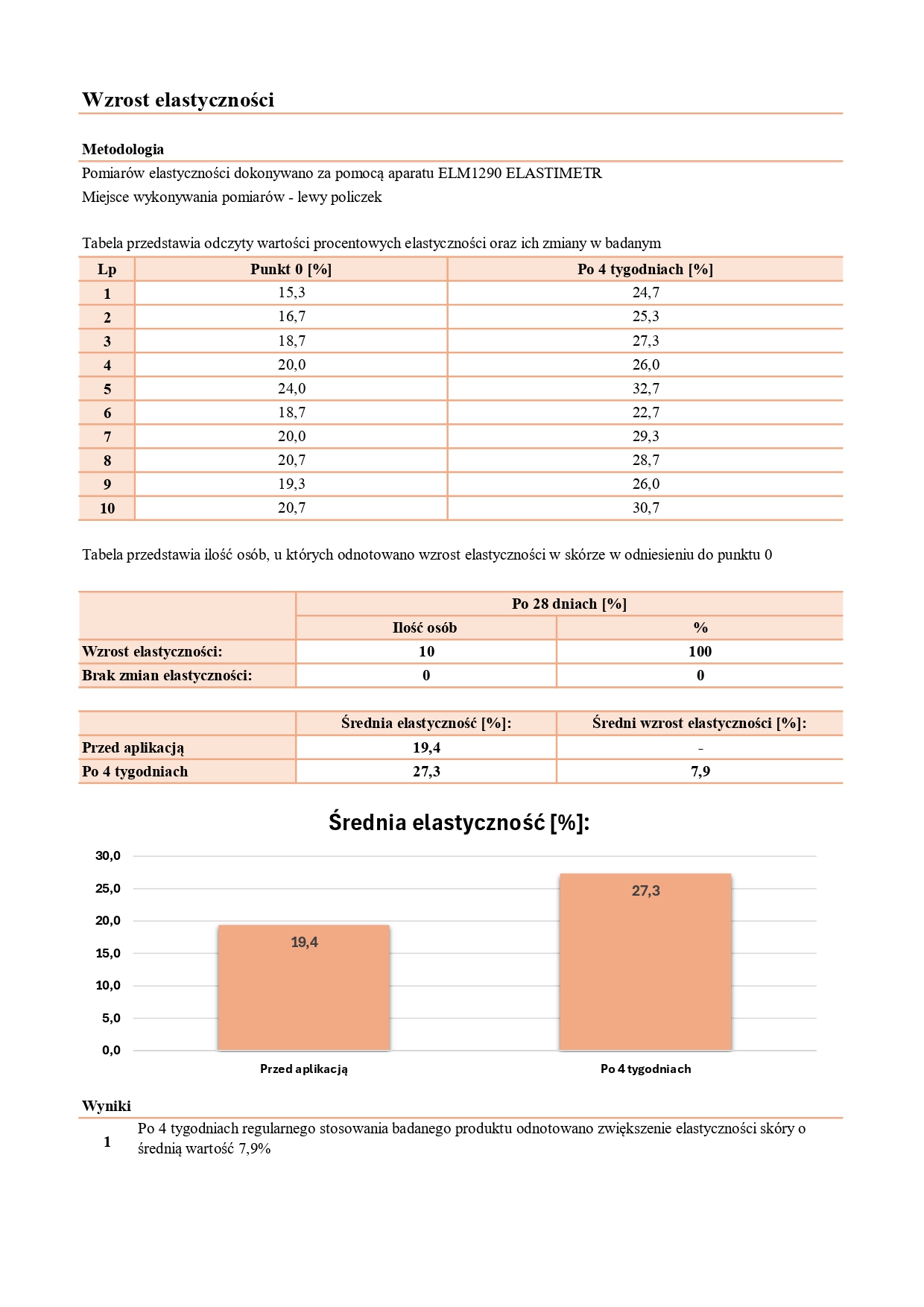 Wzrost elastyczności

Metodologia

Pomiarów elastyczności dokonywano za pomocą aparatu ELM1290 ELASTIMETR

Miejsce wykonywania pomiarów - lewy policzek

Tabela przedstawia odczyty wartości procentowych elastyczności oraz ich zmiany w badanym

| Lp | Punkt 0 [%] | Po 4 tygodniach [%] |
|---|---|---|
| 1 | 15,3 | 24,7 |
| 2 | 16,7 | 25,3 |
| 3 | 18,7 | 27,3 |
| 4 | 20,0 | 26,0 |
| 5 | 24,0 | 32,7 |
| 6 | 18,7 | 22,7 |
| 7 | 20,0 | 29,3 |
| 8 | 20,7 | 28,7 |
| 9 | 19,3 | 26,0 |
| 10 | 20,7 | 30,7 |

Tabela przedstawia ilość osób, u których odnotowano wzrost elastyczności w skórze w odniesieniu do punktu 0

| | Po 28 dniach [%] | |
|---|---|---|
| | Ilość osób | % |
| Wzrost elastyczności: | 10 | 100 |
| Brak zmian elastyczności: | 0 | 0 |

| | Średnia elastyczność [%]: | Średni wzrost elastyczności [%]: |
|---|---|---|
| Przed aplikacją | 19,4 | - |
| Po 4 tygodniach | 27,3 | 7,9 |

Średnia elastyczność [%]:

30,0
25,0
20,0
15,0
10,0
5,0
0,0

19,4
27,3

Przed aplikacją
Po 4 tygodniach

Wyniki

1 Po 4 tygodniach regularnego stosowania badanego produktu odnotowano zwiększenie elastyczności skóry o średnią wartość 7,9%